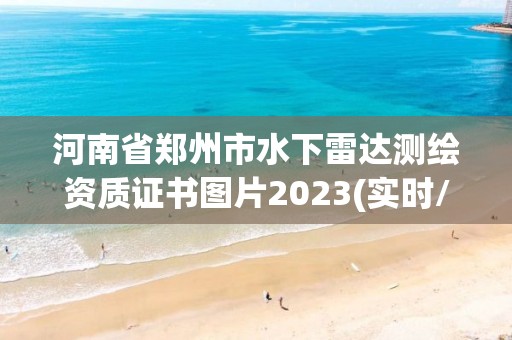 河南省郑州市水下雷达测绘资质证书图片2023(实时/